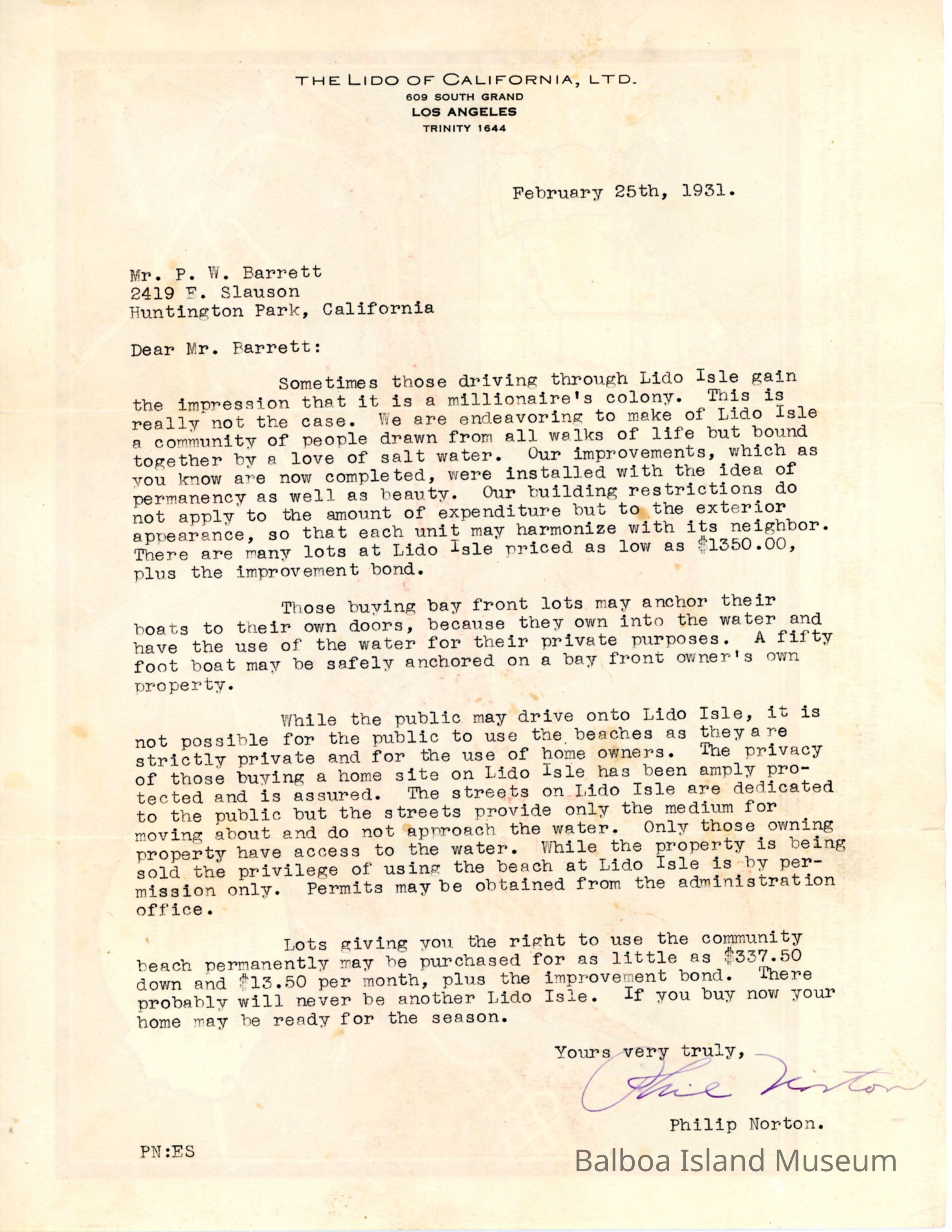 THE LIDO OF CALIFORNIA, LTD.
609 SOUTH GRAND
LOS ANGELES
TRINITY 1644

February 25th, 1931.

Mr. P. W. Barrett
2419 E. Slauson
Huntington Park, California

Dear Mr. Barrett:

Sometimes those driving through Lido Isle gain the impression that it is a millionaire's colony. This is really not the case. We are endeavoring to make of Lido Isle a community of people drawn from all walks of life but bound together by a love of salt water. Our improvements, which as you know are now completed, were installed with the idea of permanency as well as beauty. Our building restrictions do not apply to the amount of expenditure but to the exterior appearance, so that each unit may harmonize with its neighbor. There are many lots at Lido Isle priced as low as $1350.00, plus the improvement bond.

Those buying bay front lots may anchor their boats to their own doors, because they own into the water and have the use of the water for their private purposes. A fifty foot boat may be safely anchored on a bay front owner's own property.

While the public may drive onto Lido Isle, it is not possible for the public to use the beaches as they are strictly private and for the use of home owners. The privacy of those buying a home site on Lido Isle has been amply protected and is assured. The streets on Lido Isle are dedicated to the public but the streets provide only the medium for moving about and do not approach the water. Only those owning property have access to the water. While the property is being sold the privilege of using the beach at Lido Isle is by permission only. Permits may be obtained from the administration office.

Lots giving you the right to use the community beach permanently may be purchased for as little as $337.50 down and $13.50 per month, plus the improvement bond. There probably will never be another Lido Isle. If you buy now your home may be ready for the season.

Yours very truly,

Phil Norton

Philip Norton.

PN:ES

Balboa Island Museum